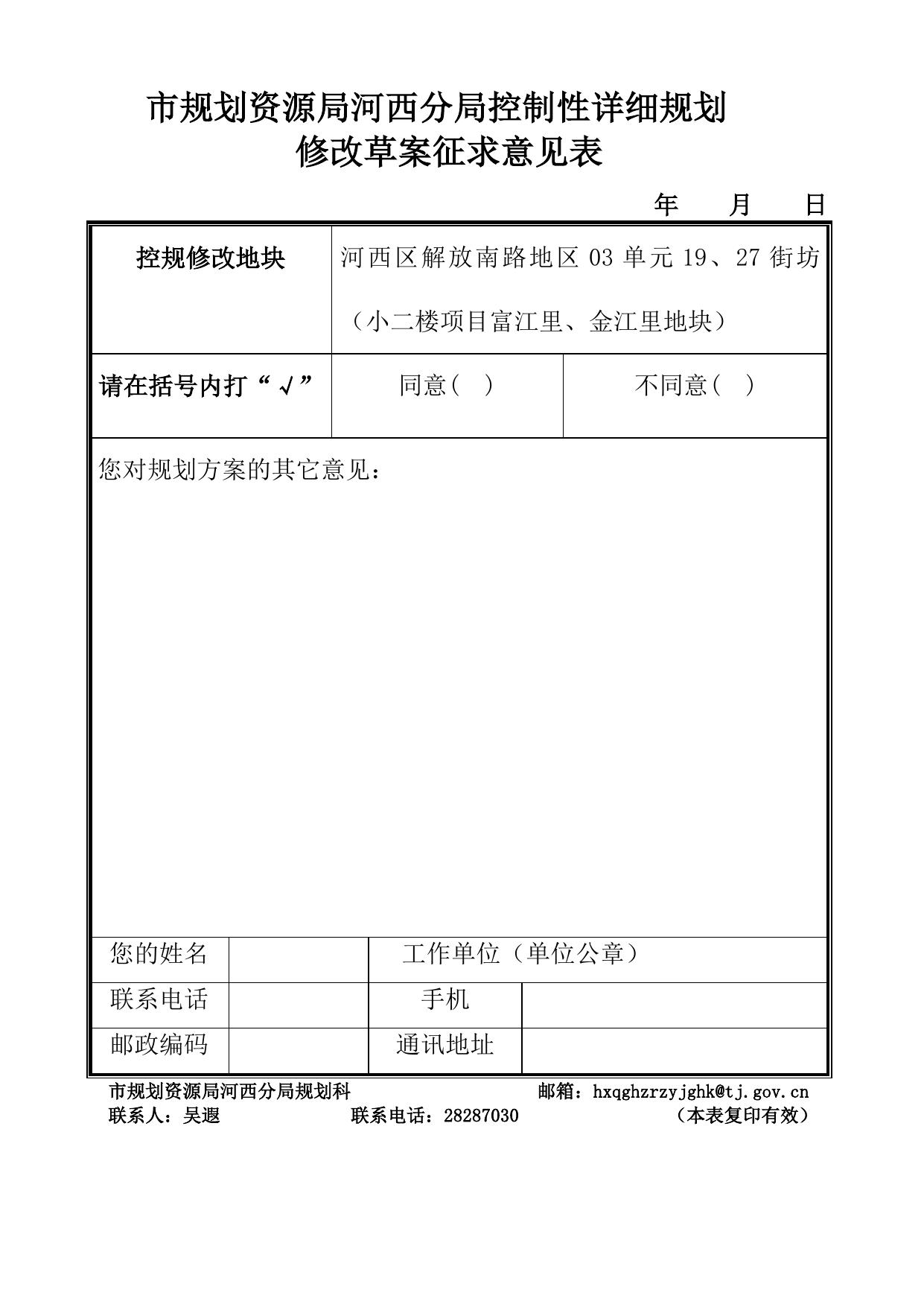 市规划资源局河西分局控制性详细规划
修改草案征求意见表

年 月 日

| 控规修改地块 | 河西区解放南路地区 03 单元 19、27 街坊（小二楼项目富江里、金江里地块） | |
|---|---|---|
| 请在括号内打“√” | 同意（ ） | 不同意（ ） |

您对规划方案的其它意见：

| 您的姓名 | | 工作单位（单位公章） | |
|---|---|---|---|
| 联系电话 | | 手机 | |
| 邮政编码 | | 通讯地址 | |

市规划资源局河西分局规划科 邮箱：hxqghzrzyjghk@tj.gov.cn
联系人：吴遐 联系电话：28287030 （本表复印有效）